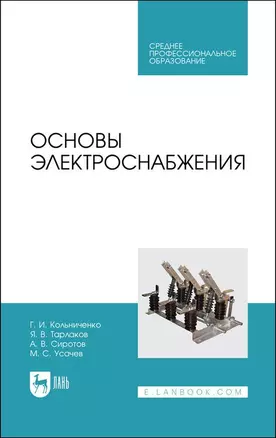 СРЕДНЕЕ ПРОФЕССИОНАЛЬНОЕ ОБРАЗОВАНИЕ

ОСНОВЫ ЭЛЕКТРОСНАБЖЕНИЯ

Г. И. Кольниченко
Я. В. Тарлаков
А. В. Сиротов
М. С. Усачев

ЛАНЬ

E.LANBOOK.COM